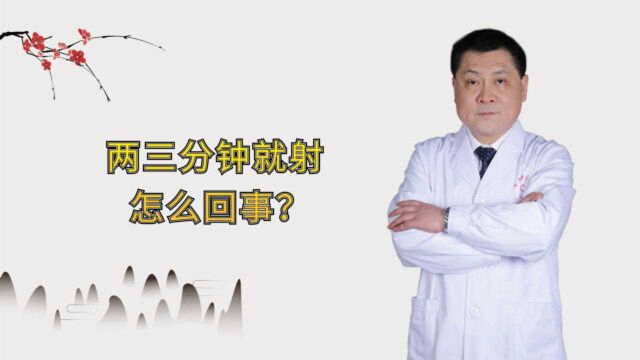 两三分钟就射
怎么回事?